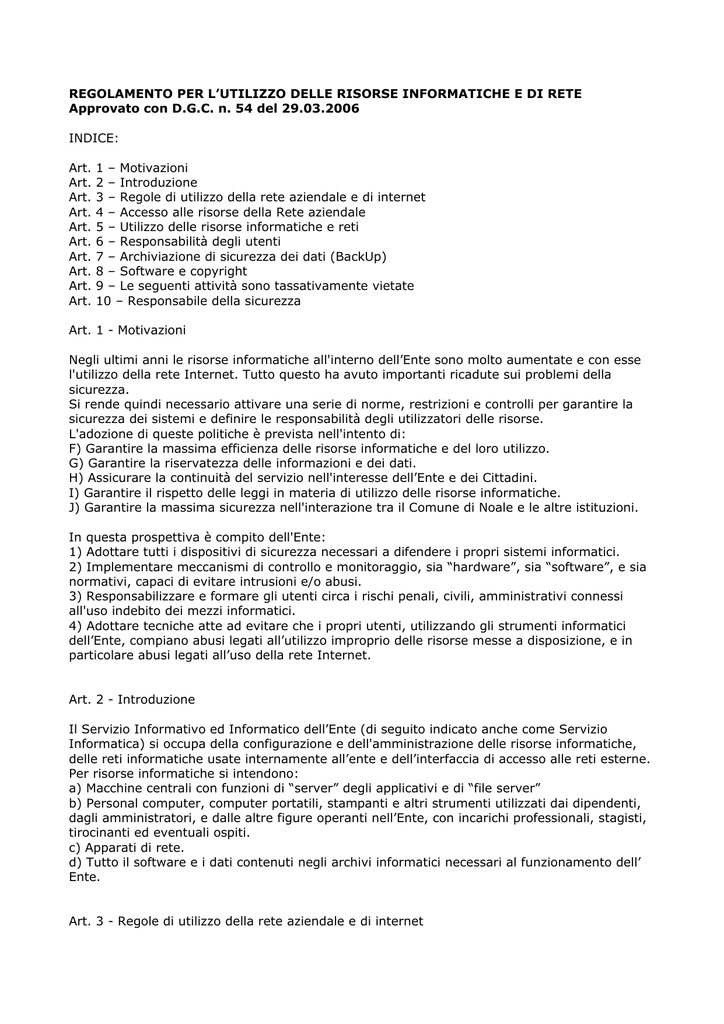 **REGOLAMENTO PER L'UTILIZZO DELLE RISORSE INFORMATICHE E DI RETE**
**Approvato con D.G.C. n. 54 del 29.03.2006**

INDICE:

Art. 1 – Motivazioni
Art. 2 – Introduzione
Art. 3 – Regole di utilizzo della rete aziendale e di internet
Art. 4 – Accesso alle risorse della Rete aziendale
Art. 5 – Utilizzo delle risorse informatiche e reti
Art. 6 – Responsabilità degli utenti
Art. 7 – Archiviazione di sicurezza dei dati (BackUp)
Art. 8 – Software e copyright
Art. 9 – Le seguenti attività sono tassativamente vietate
Art. 10 – Responsabile della sicurezza

Art. 1 - Motivazioni

Negli ultimi anni le risorse informatiche all'interno dell'Ente sono molto aumentate e con esse l'utilizzo della rete Internet. Tutto questo ha avuto importanti ricadute sui problemi della sicurezza.
Si rende quindi necessario attivare una serie di norme, restrizioni e controlli per garantire la sicurezza dei sistemi e definire le responsabilità degli utilizzatori delle risorse.
L'adozione di queste politiche è prevista nell'intento di:
F) Garantire la massima efficienza delle risorse informatiche e del loro utilizzo.
G) Garantire la riservatezza delle informazioni e dei dati.
H) Assicurare la continuità del servizio nell'interesse dell'Ente e dei Cittadini.
I) Garantire il rispetto delle leggi in materia di utilizzo delle risorse informatiche.
J) Garantire la massima sicurezza nell'interazione tra il Comune di Noale e le altre istituzioni.

In questa prospettiva è compito dell'Ente:
1) Adottare tutti i dispositivi di sicurezza necessari a difendere i propri sistemi informatici.
2) Implementare meccanismi di controllo e monitoraggio, sia "hardware", sia "software", e sia normativi, capaci di evitare intrusioni e/o abusi.
3) Responsabilizzare e formare gli utenti circa i rischi penali, civili, amministrativi connessi all'uso indebito dei mezzi informatici.
4) Adottare tecniche atte ad evitare che i propri utenti, utilizzando gli strumenti informatici dell'Ente, compiano abusi legati all'utilizzo improprio delle risorse messe a disposizione, e in particolare abusi legati all'uso della rete Internet.

Art. 2 - Introduzione

Il Servizio Informativo ed Informatico dell'Ente (di seguito indicato anche come Servizio Informatica) si occupa della configurazione e dell'amministrazione delle risorse informatiche, delle reti informatiche usate internamente all'ente e dell'interfaccia di accesso alle reti esterne.
Per risorse informatiche si intendono:
a) Macchine centrali con funzioni di "server" degli applicativi e di "file server"
b) Personal computer, computer portatili, stampanti e altri strumenti utilizzati dai dipendenti, dagli amministratori, e dalle altre figure operanti nell'Ente, con incarichi professionali, stagisti, tirocinanti ed eventuali ospiti.
c) Apparati di rete.
d) Tutto il software e i dati contenuti negli archivi informatici necessari al funzionamento dell' Ente.

Art. 3 - Regole di utilizzo della rete aziendale e di internet